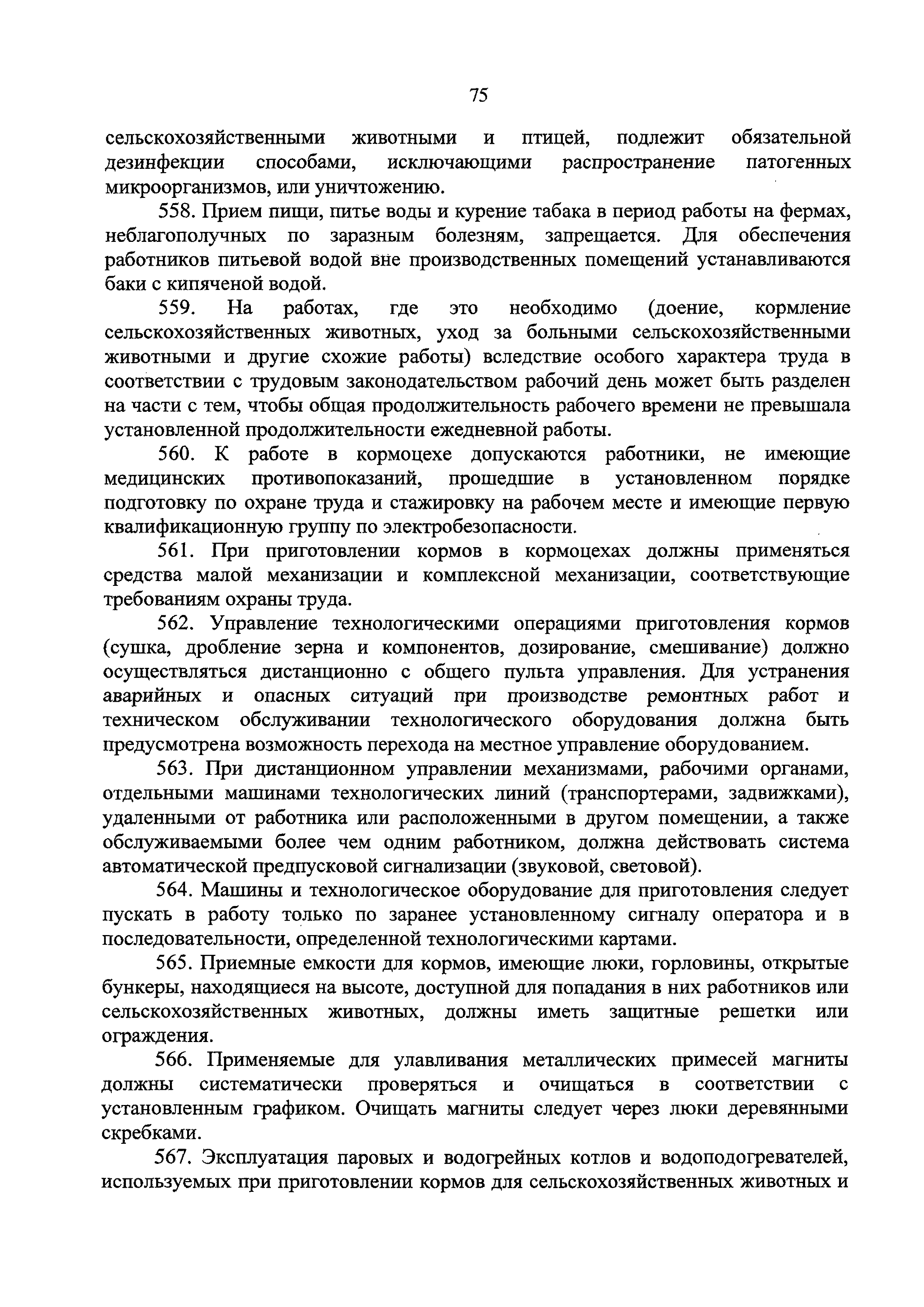 75

сельскохозяйственными животными и птицей, подлежит обязательной дезинфекции способами, исключающими распространение патогенных микроорганизмов, или уничтожению.

558. Прием пищи, питье воды и курение табака в период работы на фермах, неблагополучных по заразным болезням, запрещается. Для обеспечения работников питьевой водой вне производственных помещений устанавливаются баки с кипяченой водой.

559. На работах, где это необходимо (доение, кормление сельскохозяйственных животных, уход за больными сельскохозяйственными животными и другие схожие работы) вследствие особого характера труда в соответствии с трудовым законодательством рабочий день может быть разделен на части с тем, чтобы общая продолжительность рабочего времени не превышала установленной продолжительности ежедневной работы.

560. К работе в кормоцехе допускаются работники, не имеющие медицинских противопоказаний, прошедшие в установленном порядке подготовку по охране труда и стажировку на рабочем месте и имеющие первую квалификационную группу по электробезопасности.

561. При приготовлении кормов в кормоцехах должны применяться средства малой механизации и комплексной механизации, соответствующие требованиям охраны труда.

562. Управление технологическими операциями приготовления кормов (сушка, дробление зерна и компонентов, дозирование, смешивание) должно осуществляться дистанционно с общего пульта управления. Для устранения аварийных и опасных ситуаций при производстве ремонтных работ и техническом обслуживании технологического оборудования должна быть предусмотрена возможность перехода на местное управление оборудованием.

563. При дистанционном управлении механизмами, рабочими органами, отдельными машинами технологических линий (транспортерами, задвижками), удаленными от работника или расположенными в другом помещении, а также обслуживаемыми более чем одним работником, должна действовать система автоматической предпусковой сигнализации (звуковой, световой).

564. Машины и технологическое оборудование для приготовления следует пускать в работу только по заранее установленному сигналу оператора и в последовательности, определенной технологическими картами.

565. Приемные емкости для кормов, имеющие люки, горловины, открытые бункеры, находящиеся на высоте, доступной для попадания в них работников или сельскохозяйственных животных, должны иметь защитные решетки или ограждения.

566. Применяемые для улавливания металлических примесей магниты должны систематически проверяться и очищаться в соответствии с установленным графиком. Очищать магниты следует через люки деревянными скребками.

567. Эксплуатация паровых и водогрейных котлов и водоподогревателей, используемых при приготовлении кормов для сельскохозяйственных животных и